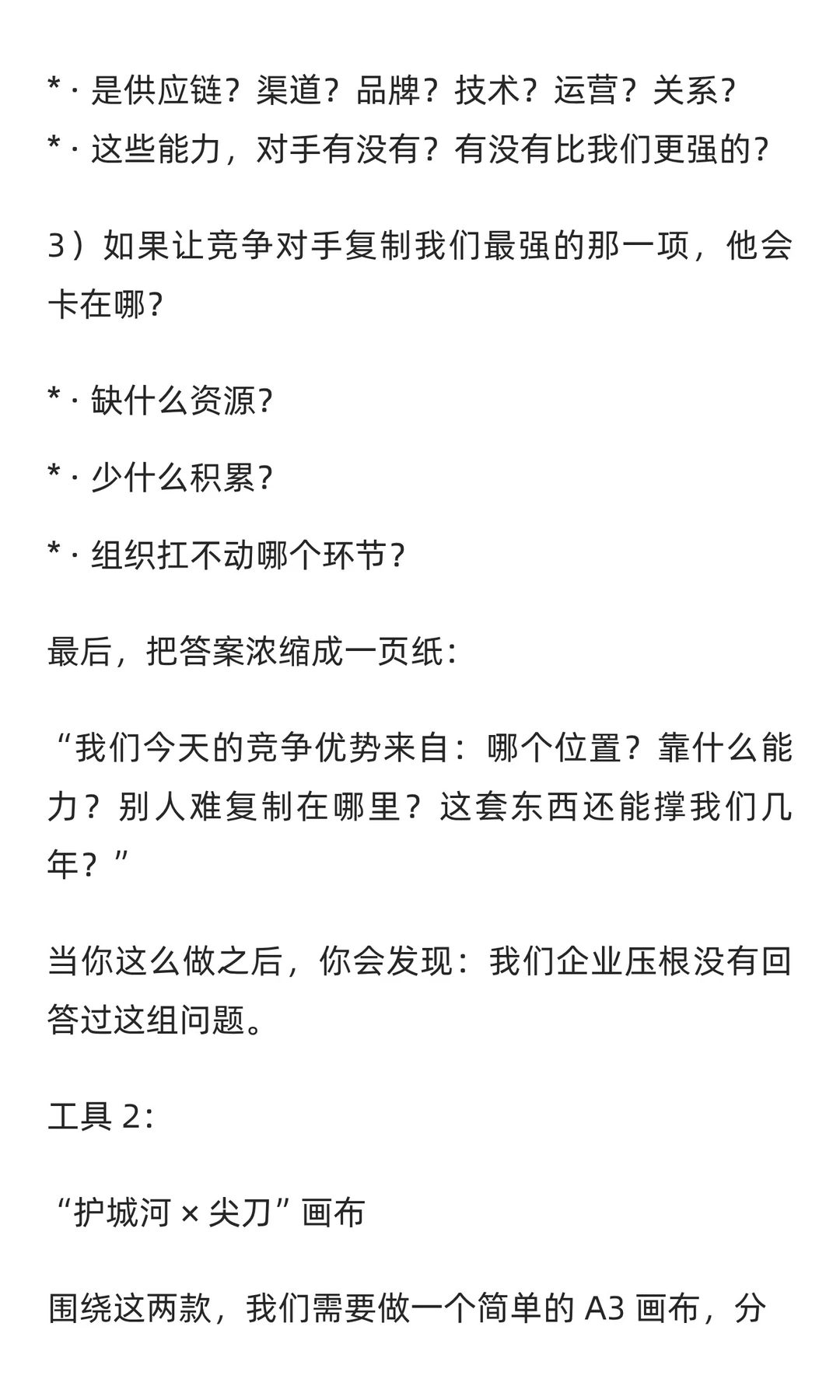 * · 是供应链？渠道？品牌？技术？运营？关系？
* · 这些能力，对手有没有？有没有比我们更强的？

3）如果让竞争对手复制我们最强的那一项，他会卡在哪？

* · 缺什么资源？

* · 少什么积累？

* · 组织扛不动哪个环节？

最后，把答案浓缩成一页纸：

“我们今天的竞争优势来自：哪个位置？靠什么能力？别人难复制在哪里？这套东西还能撑我们几年？”

当你这么做之后，你会发现：我们企业压根没有回答过这组问题。

工具 2:

“护城河 × 尖刀” 画布

围绕这两款，我们需要做一个简单的 A3 画布，分